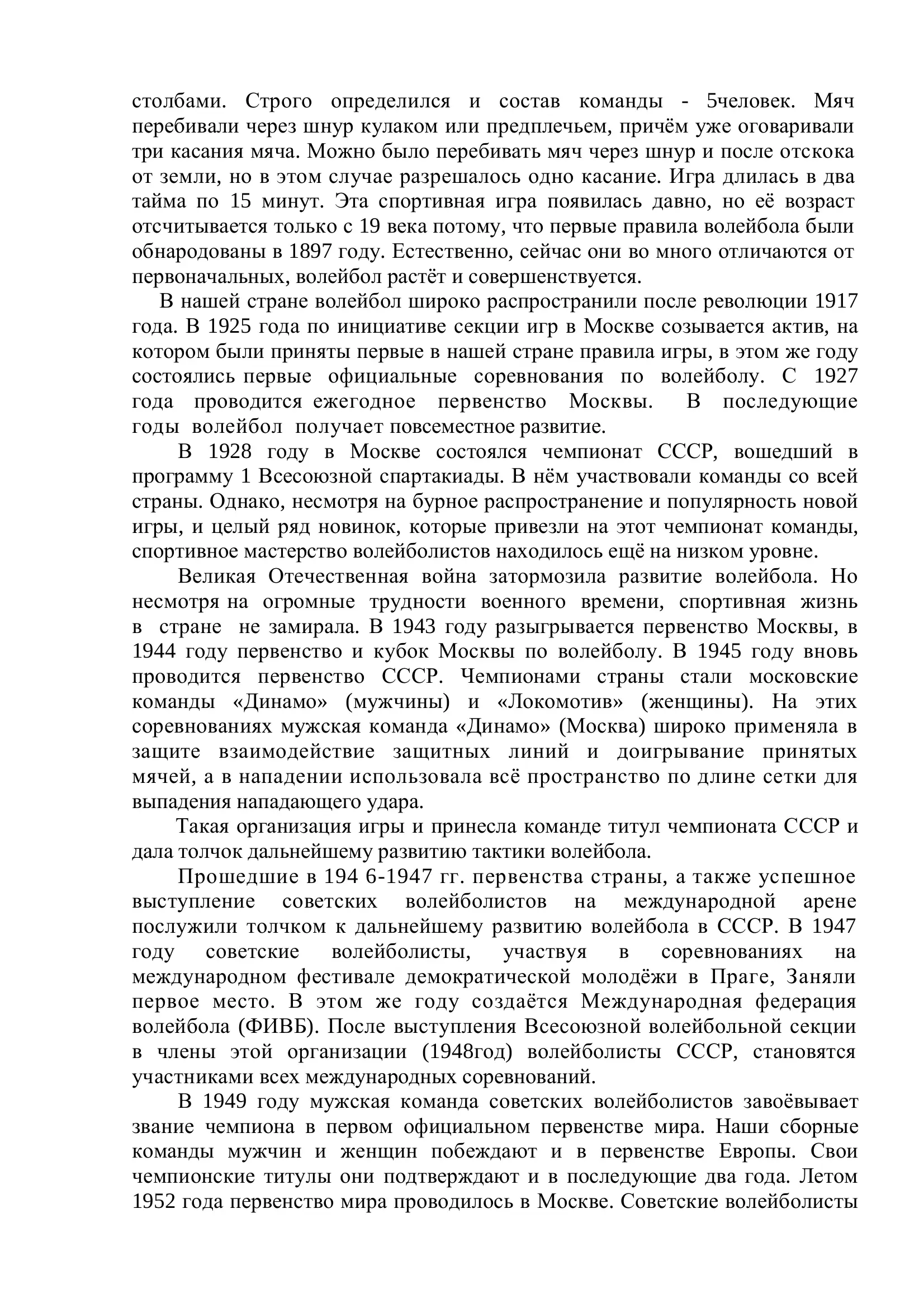 столбами. Строго определился и состав команды - 5человек. Мяч перебивали через шнур кулаком или предплечьем, причём уже оговаривали три касания мяча. Можно было перебивать мяч через шнур и после отскока от земли, но в этом случае разрешалось одно касание. Игра длилась в два тайма по 15 минут. Эта спортивная игра появилась давно, но её возраст отсчитывается только с 19 века потому, что первые правила волейбола были обнародованы в 1897 году. Естественно, сейчас они во много отличаются от первоначальных, волейбол растёт и совершенствуется.

В нашей стране волейбол широко распространили после революции 1917 года. В 1925 года по инициативе секции игр в Москве созывается актив, на котором были приняты первые в нашей стране правила игры, в этом же году состоялись первые официальные соревнования по волейболу. С 1927 года проводится ежегодное первенство Москвы. В последующие годы волейбол получает повсеместное развитие.

В 1928 году в Москве состоялся чемпионат СССР, вошедший в программу 1 Всесоюзной спартакиады. В нём участвовали команды со всей страны. Однако, несмотря на бурное распространение и популярность новой игры, и целый ряд новинок, которые привезли на этот чемпионат команды, спортивное мастерство волейболистов находилось ещё на низком уровне.

Великая Отечественная война затормозила развитие волейбола. Но несмотря на огромные трудности военного времени, спортивная жизнь в стране не замирала. В 1943 году разыгрывается первенство Москвы, в 1944 году первенство и кубок Москвы по волейболу. В 1945 году вновь проводится первенство СССР. Чемпионами страны стали московские команды «Динамо» (мужчины) и «Локомотив» (женщины). На этих соревнованиях мужская команда «Динамо» (Москва) широко применяла в защите взаимодействие защитных линий и доигрывание принятых мячей, а в нападении использовала всё пространство по длине сетки для выпадения нападающего удара.

Такая организация игры и принесла команде титул чемпионата СССР и дала толчок дальнейшему развитию тактики волейбола.

Прошедшие в 194 6-1947 гг. первенства страны, а также успешное выступление советских волейболистов на международной арене послужили толчком к дальнейшему развитию волейбола в СССР. В 1947 году советские волейболисты, участвуя в соревнованиях на международном фестивале демократической молодёжи в Праге, Заняли первое место. В этом же году создаётся Международная федерация волейбола (ФИВБ). После выступления Всесоюзной волейбольной секции в члены этой организации (1948год) волейболисты СССР, становятся участниками всех международных соревнований.

В 1949 году мужская команда советских волейболистов завоёвывает звание чемпиона в первом официальном первенстве мира. Наши сборные команды мужчин и женщин побеждают и в первенстве Европы. Свои чемпионские титулы они подтверждают и в последующие два года. Летом 1952 года первенство мира проводилось в Москве. Советские волейболисты